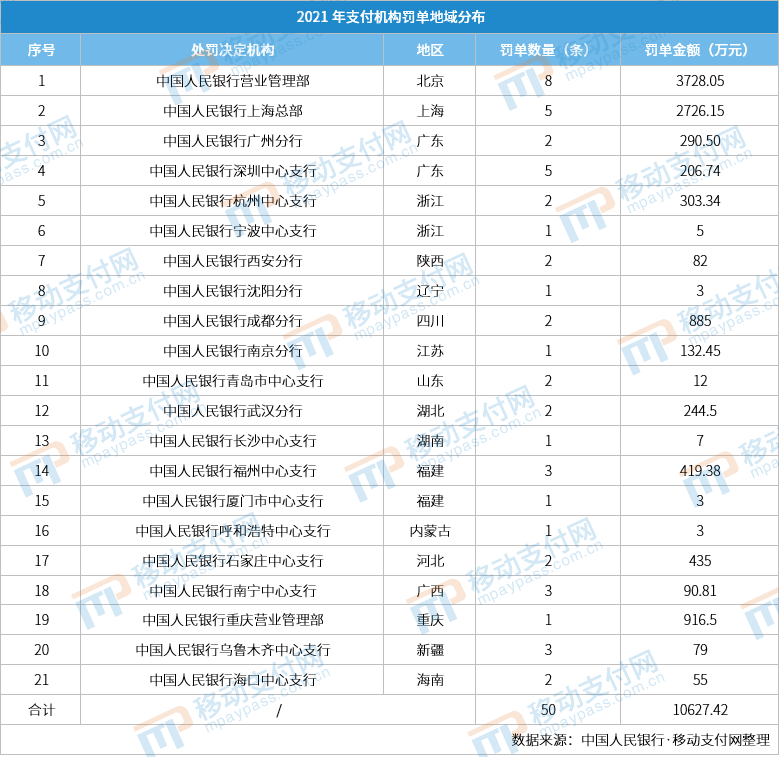 2021 年支付机构罚单地域分布

| 序号 | 处罚决定机构 | 地区 | 罚单数量（条） | 罚单金额（万元） |
|---|---|---|---|---|
| 1 | 中国人民银行营业管理部 | 北京 | 8 | 3728.05 |
| 2 | 中国人民银行上海总部 | 上海 | 5 | 2726.15 |
| 3 | 中国人民银行广州分行 | 广东 | 2 | 290.50 |
| 4 | 中国人民银行深圳中心支行 | 广东 | 5 | 206.74 |
| 5 | 中国人民银行杭州中心支行 | 浙江 | 2 | 303.34 |
| 6 | 中国人民银行宁波中心支行 | 浙江 | 1 | 5 |
| 7 | 中国人民银行西安分行 | 陕西 | 2 | 82 |
| 8 | 中国人民银行沈阳分行 | 辽宁 | 1 | 3 |
| 9 | 中国人民银行成都分行 | 四川 | 2 | 885 |
| 10 | 中国人民银行南京分行 | 江苏 | 1 | 132.45 |
| 11 | 中国人民银行青岛市中心支行 | 山东 | 2 | 12 |
| 12 | 中国人民银行武汉分行 | 湖北 | 2 | 244.5 |
| 13 | 中国人民银行长沙中心支行 | 湖南 | 1 | 7 |
| 14 | 中国人民银行福州中心支行 | 福建 | 3 | 419.38 |
| 15 | 中国人民银行厦门市中心支行 | 福建 | 1 | 3 |
| 16 | 中国人民银行呼和浩特中心支行 | 内蒙古 | 1 | 3 |
| 17 | 中国人民银行石家庄中心支行 | 河北 | 2 | 435 |
| 18 | 中国人民银行南宁中心支行 | 广西 | 3 | 90.81 |
| 19 | 中国人民银行重庆营业管理部 | 重庆 | 1 | 916.5 |
| 20 | 中国人民银行乌鲁木齐中心支行 | 新疆 | 3 | 79 |
| 21 | 中国人民银行海口中心支行 | 海南 | 2 | 55 |
| 合计 | / | | 50 | 10627.42 |

数据来源：中国人民银行·移动支付网整理

移动支付网 mpaypass.com.cn